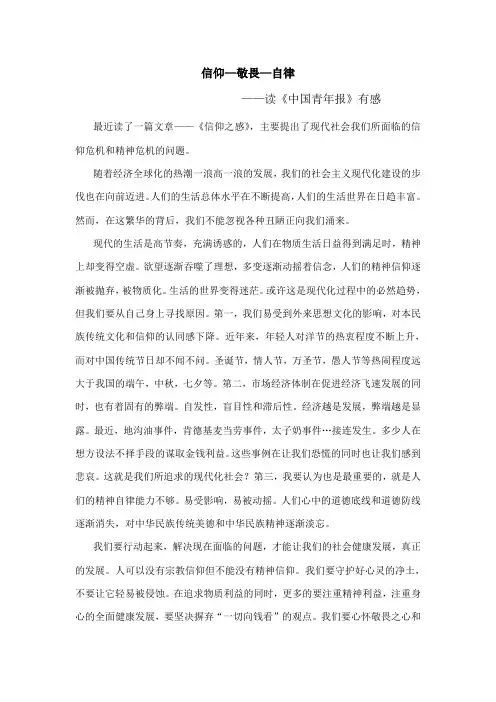 信仰—敬畏—自律

——读《中国青年报》有感

最近读了一篇文章——《信仰之惑》，主要提出了现代社会我们所面临的信仰危机和精神危机的问题。

随着经济全球化的热潮一浪高一浪的发展，我们的社会主义现代化建设的步伐也在向前迈进。人们的生活总体水平在不断提高，人们的生活世界在日趋丰富。然而，在这繁华的背后，我们不能忽视各种丑陋正向我们涌来。

现代的生活是高节奏，充满诱惑的，人们在物质生活日益得到满足时，精神上却变得空虚。欲望逐渐吞噬了理想，多变逐渐动摇着信念，人们的精神信仰逐渐被抛弃，被物质化。生活的世界变得迷茫。或许这是现代化过程中的必然趋势，但我们要从自己身上寻找原因。第一，我们易受到外来思想文化的影响，对本民族传统文化和信仰的认同感下降。近年来，年轻人对洋节的热衷程度不断上升，而对中国传统节日却不闻不问。圣诞节，情人节，万圣节，愚人节等热闹程度远大于我国的端午，中秋，七夕等。第二，市场经济体制在促进经济飞速发展的同时，也有着固有的弊端。自发性，盲目性和滞后性。经济越是发展，弊端越是显露。最近，地沟油事件，肯德基麦当劳事件，太子奶事件…接连发生。多少人在想方设法不择手段的谋取金钱利益。这些事例在让我们恐慌的同时也让我们感到悲哀。这就是我们所追求的现代化社会？第三，我要认为也是最重要的，就是人们的精神自律能力不够。易受影响，易被动摇。人们心中的道德底线和道德防线逐渐消失，对中华民族传统美德和中华民族精神逐渐淡忘。

我们要行动起来，解决现在面临的问题，才能让我们的社会健康发展，真正的发展。人可以没有宗教信仰但不能没有精神信仰。我们要守护好心灵的净土，不要让它轻易被侵蚀。在追求物质利益的同时，更多的要注重精神利益，注重身心的全面健康发展，要坚决摒弃“一切向钱看”的观点。我们要心怀敬畏之心和